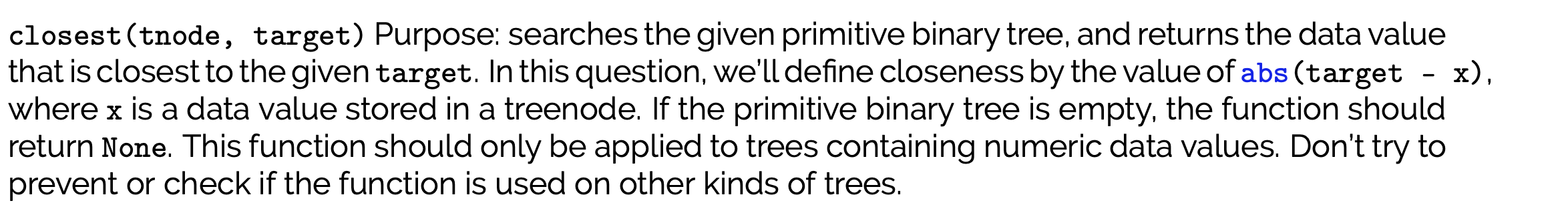 closest(tnode, target) Purpose: searches the given primitive binary tree, and returns the data value that is closest to the given target. In this question, we'll define closeness by the value of abs(target - x), where x is a data value stored in a treenode. If the primitive binary tree is empty, the function should return None. This function should only be applied to trees containing numeric data values. Don't try to prevent or check if the function is used on other kinds of trees.